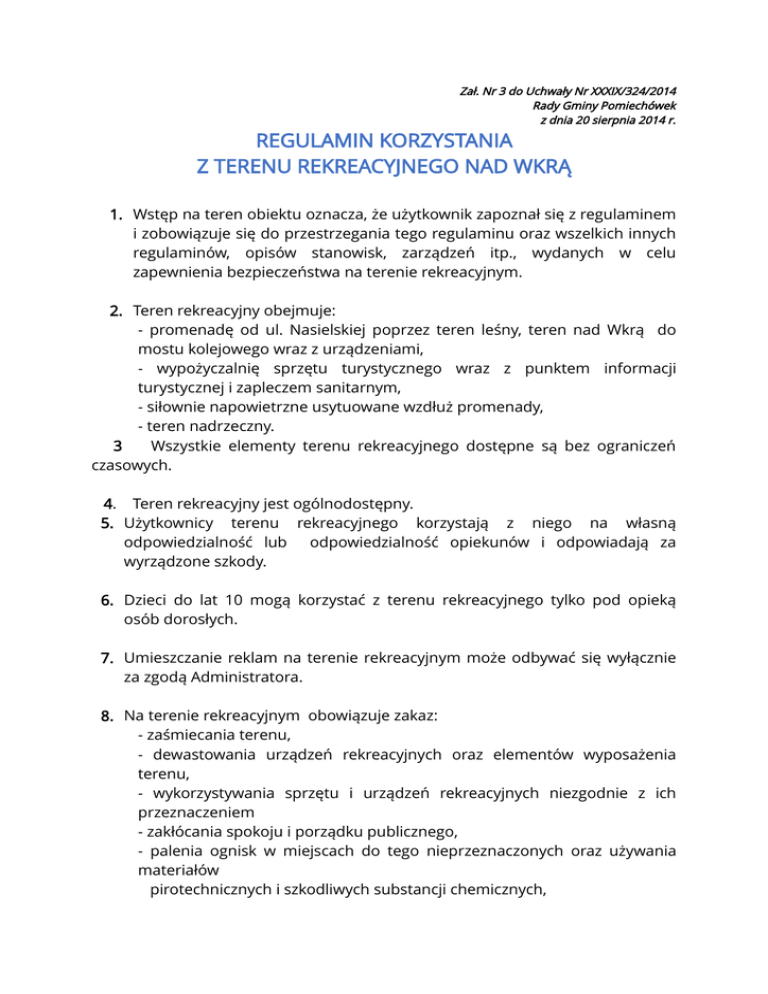 Zał. Nr 3 do Uchwały Nr XXXIX/324/2014
Rady Gminy Pomiechówek
z dnia 20 sierpnia 2014 r.

REGULAMIN KORZYSTANIA
Z TERENU REKREACYJNEGO NAD WKRĄ

1. Wstęp na teren obiektu oznacza, że użytkownik zapoznał się z regulaminem i zobowiązuje się do przestrzegania tego regulaminu oraz wszelkich innych regulaminów, opisów stanowisk, zarządzeń itp., wydanych w celu zapewnienia bezpieczeństwa na terenie rekreacyjnym.

2. Teren rekreacyjny obejmuje:
- promenadę od ul. Nasielskiej poprzez teren leśny, teren nad Wkrą do mostu kolejowego wraz z urządzeniami,
- wypożyczalnię sprzętu turystycznego wraz z punktem informacji turystycznej i zapleczem sanitarnym,
- siłownie napowietrzne usytuowane wzdłuż promenady,
- teren nadrzeczny.
3 Wszystkie elementy terenu rekreacyjnego dostępne są bez ograniczeń czasowych.

4. Teren rekreacyjny jest ogólnodostępny.
5. Użytkownicy terenu rekreacyjnego korzystają z niego na własną odpowiedzialność lub odpowiedzialność opiekunów i odpowiadają za wyrządzone szkody.

6. Dzieci do lat 10 mogą korzystać z terenu rekreacyjnego tylko pod opieką osób dorosłych.

7. Umieszczanie reklam na terenie rekreacyjnym może odbywać się wyłącznie za zgodą Administratora.

8. Na terenie rekreacyjnym obowiązuje zakaz:
- zaśmiecania terenu,
- dewastowania urządzeń rekreacyjnych oraz elementów wyposażenia terenu,
- wykorzystywania sprzętu i urządzeń rekreacyjnych niezgodnie z ich przeznaczeniem
- zakłócania spokoju i porządku publicznego,
- palenia ognisk w miejscach do tego nieprzeznaczonych oraz używania materiałów
pirotechnicznych i szkodliwych substancji chemicznych,